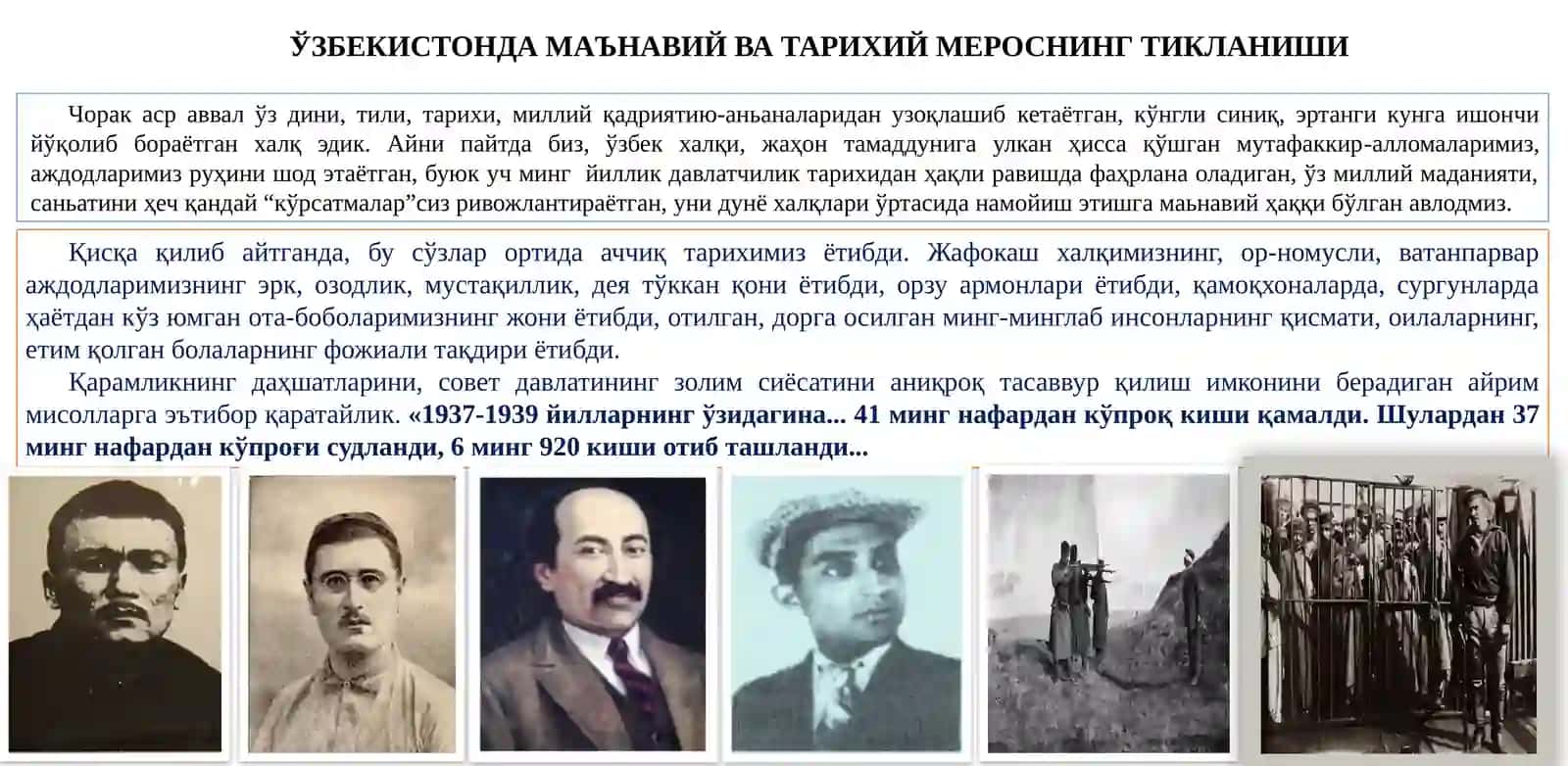 ЎЗБЕКИСТОНДА МАЪНАВИЙ ВА ТАРИХИЙ МЕРОСНИНГ ТИКЛАНИШИ

Чорак аср аввал ўз дини, тили, тарихи, миллий қадриятию-аньаналаридан узоқлашиб кетаётган, кўнгли синиқ, эртанги кунга ишончи йўқолиб бораётган халқ эдик. Айни пайтда биз, ўзбек халқи, жаҳон тамаддунига улкан ҳисса қўшган мутафаккир-алломаларимиз, аждодларимиз руҳини шод этаётган, буюк уч минг йиллик давлатчилик тарихидан ҳақли равишда фахрлана оладиган, ўз миллий маданияти, саньатини ҳеч қандай “кўрсатмалар”сиз ривожлантираётган, уни дунё халқлари ўртасида намойиш этишга маьнавий ҳаққи бўлган авлодмиз.

Қисқа қилиб айтганда, бу сўзлар ортида аччиқ тарихимиз ётибди. Жафокаш халқимизнинг, ор-номусли, ватанпарвар аждодларимизнинг эрк, озодлик, мустақиллик, дея тўккан қони ётибди, орзу армонлари ётибди, қамоқхоналарда, сургунларда ҳаётдан кўз юмган ота-боболаримизнинг жони ётибди, отилган, дорга осилган минг-минглаб инсонларнинг қисмати, оилаларнинг, етим қолган болаларнинг фожиали тақдири ётибди.

Қарамликнинг даҳшатларини, совет давлатининг золим сиёсатини аниқроқ тасаввур қилиш имконини берадиган айрим мисолларга эътибор қаратайлик. «1937-1939 йилларнинг ўзидагина... 41 минг нафардан кўпроқ киши қамалди. Шулардан 37 минг нафардан кўпроғи судланди, 6 минг 920 киши отиб ташланди...